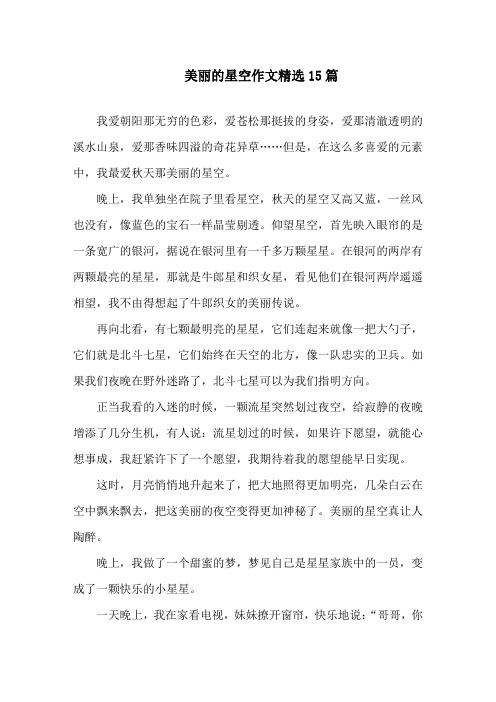 美丽的星空作文精选15篇

我爱朝阳那无穷的色彩，爱苍松那挺拔的身姿，爱那清澈透明的溪水山泉，爱那香味四溢的奇花异草……但是，在这么多喜爱的元素中，我最爱秋天那美丽的星空。

晚上，我单独坐在院子里看星空，秋天的星空又高又蓝，一丝风也没有，像蓝色的宝石一样晶莹剔透。仰望星空，首先映入眼帘的是一条宽广的银河，据说在银河里有一千多万颗星星。在银河的两岸有两颗最亮的星星，那就是牛郎星和织女星，看见他们在银河两岸遥遥相望，我不由得想起了牛郎织女的美丽传说。

再向北看，有七颗最明亮的星星，它们连起来就像一把大勺子，它们就是北斗七星，它们始终在天空的北方，像一队忠实的卫兵。如果我们夜晚在野外迷路了，北斗七星可以为我们指明方向。

正当我看的入迷的时候，一颗流星突然划过夜空，给寂静的夜晚增添了几分生机，有人说：流星划过的时候，如果许下愿望，就能心想事成，我赶紧许下了一个愿望，我期待着我的愿望能早日实现。

这时，月亮悄悄地升起来了，把大地照得更加明亮，几朵白云在空中飘来飘去，把这美丽的夜空变得更加神秘了。美丽的星空真让人陶醉。

晚上，我做了一个甜蜜的梦，梦见自己是星星家族中的一员，变成了一颗快乐的小星星。

一天晚上，我在家看电视，妹妹撩开窗帘，快乐地说：“哥哥，你